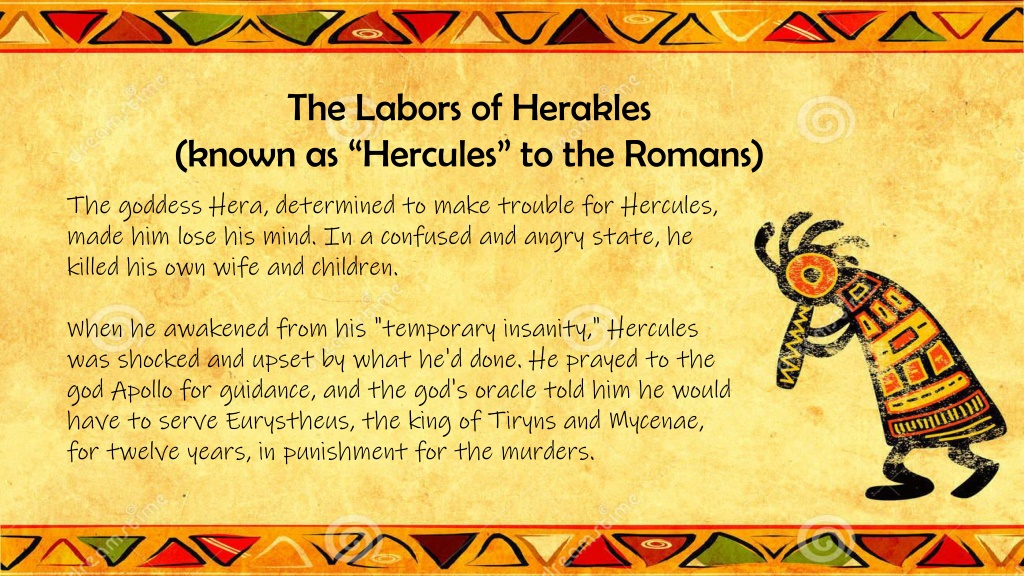 The Labors of Herakles
(known as “Hercules” to the Romans)

The goddess Hera, determined to make trouble for Hercules, made him lose his mind. In a confused and angry state, he killed his own wife and children.

When he awakened from his "temporary insanity," Hercules was shocked and upset by what he'd done. He prayed to the god Apollo for guidance, and the god's oracle told him he would have to serve Eurystheus, the king of Tiryns and Mycenae, for twelve years, in punishment for the murders.